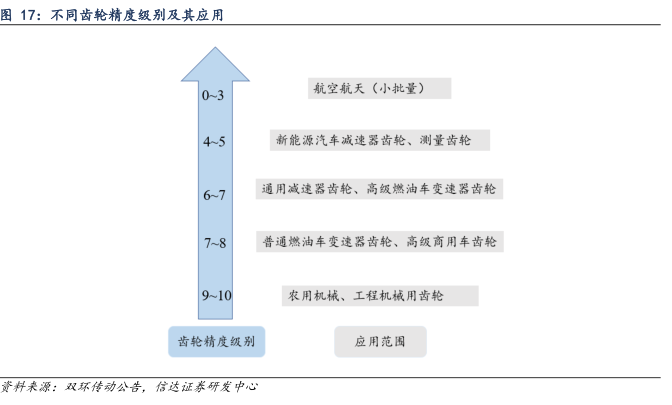 图 17：不同齿轮精度级别及其应用

0~3
航空航天（小批量）

4~5
新能源汽车减速器齿轮、测量齿轮

6~7
通用减速器齿轮、高级燃油车变速器齿轮

7~8
普通燃油车变速器齿轮、高级商用车齿轮

9~10
农用机械、工程机械用齿轮

齿轮精度级别
应用范围

资料来源：双环传动公告，信达证券研发中心